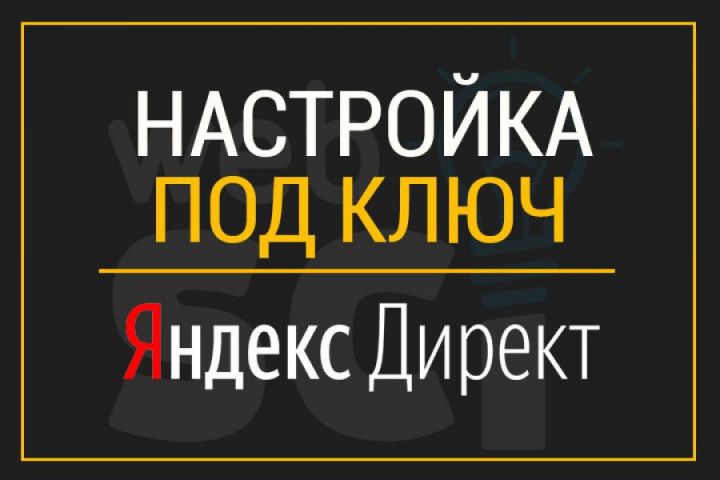 НАСТРОЙКА
ПОД КЛЮЧ

Яндекс Директ